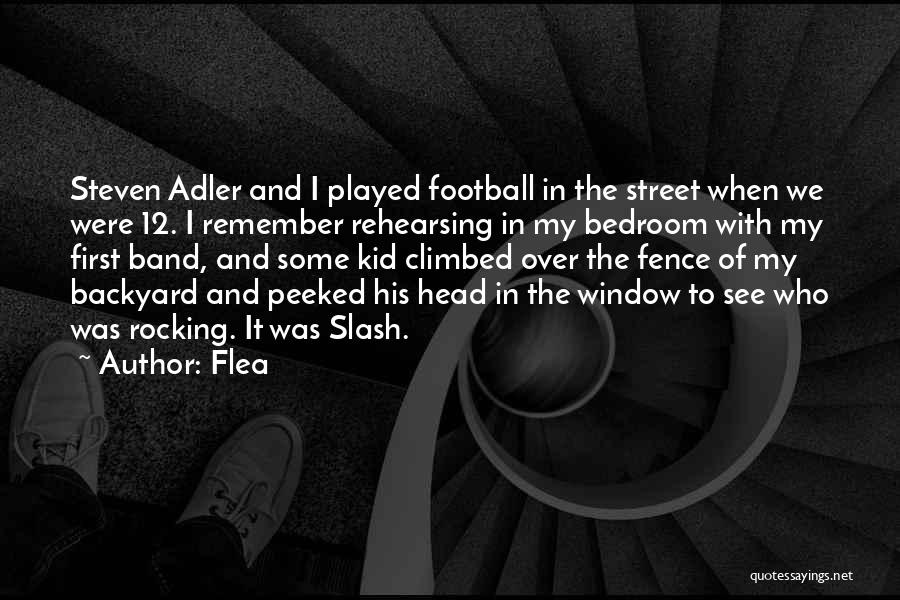 Steven Adler and I played football in the street when we were 12. I remember rehearsing in my bedroom with my first band, and some kid climbed over the fence of my backyard and peeked his head in the window to see who was rocking. It was Slash.

~ Author: Flea

quotessayings.net